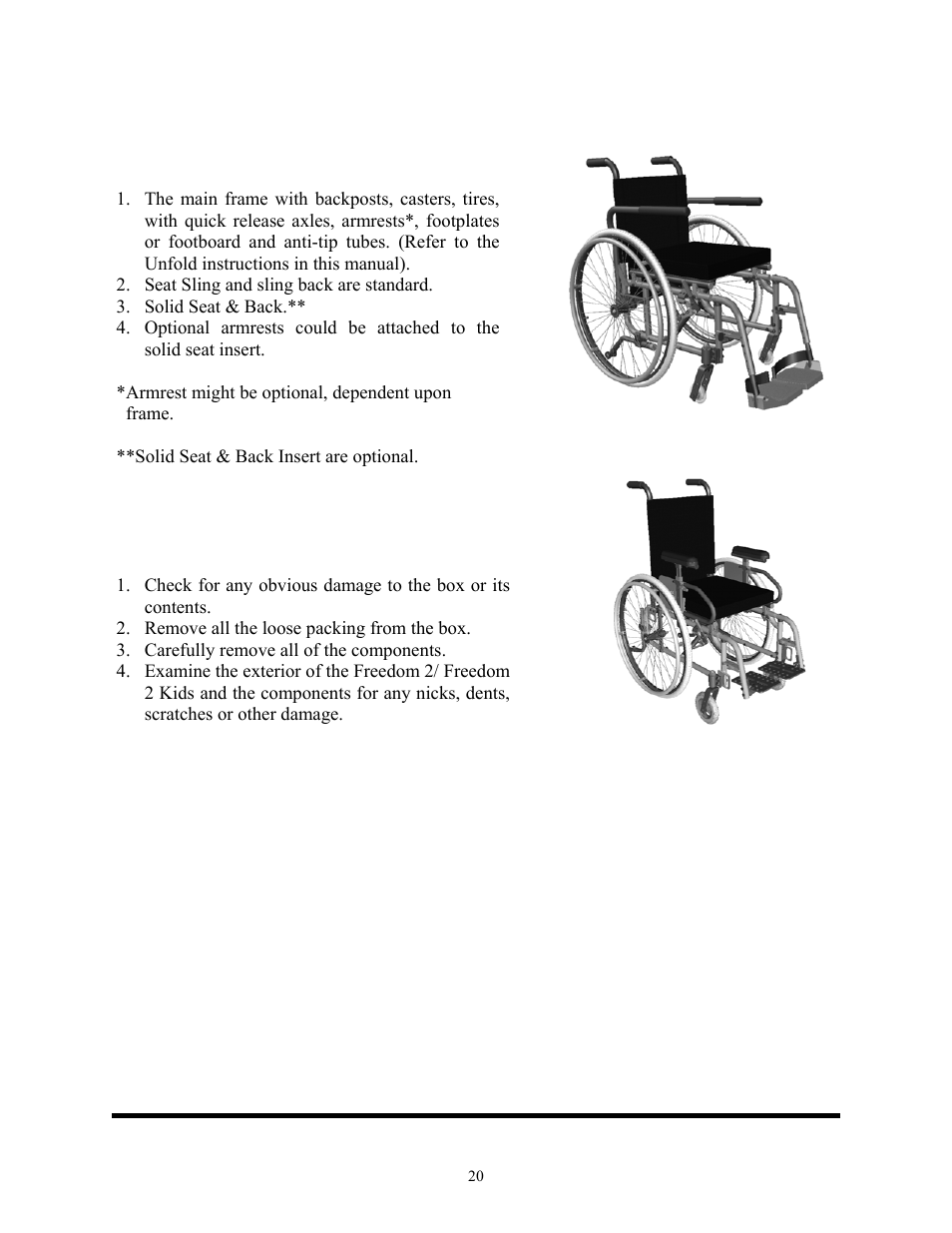 1. The main frame with backposts, casters, tires, with quick release axles, armrests*, footplates or footboard and anti-tip tubes. (Refer to the Unfold instructions in this manual).
2. Seat Sling and sling back are standard.
3. Solid Seat & Back.**
4. Optional armrests could be attached to the solid seat insert.

*Armrest might be optional, dependent upon frame.

**Solid Seat & Back Insert are optional.

1. Check for any obvious damage to the box or its contents.
2. Remove all the loose packing from the box.
3. Carefully remove all of the components.
4. Examine the exterior of the Freedom 2/ Freedom 2 Kids and the components for any nicks, dents, scratches or other damage.

20